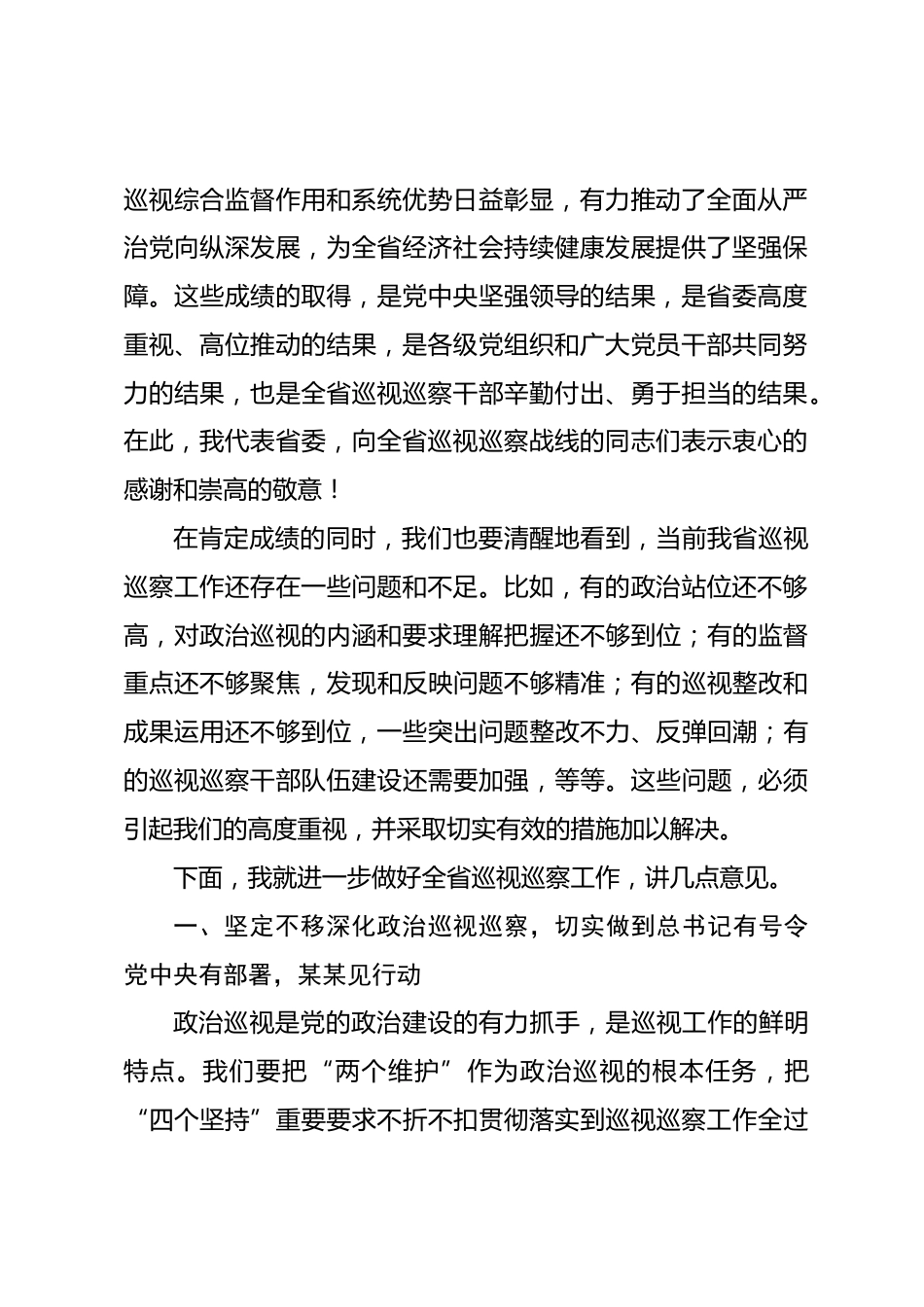 巡视综合监督作用和系统优势日益彰显，有力推动了全面从严治党向纵深发展，为全省经济社会持续健康发展提供了坚强保障。这些成绩的取得，是党中央坚强领导的结果，是省委高度重视、高位推动的结果，是各级党组织和广大党员干部共同努力的结果，也是全省巡视巡察干部辛勤付出、勇于担当的结果。在此，我代表省委，向全省巡视巡察战线的同志们表示衷心的感谢和崇高的敬意！

在肯定成绩的同时，我们也要清醒地看到，当前我省巡视巡察工作还存在一些问题和不足。比如，有的政治站位还不够高，对政治巡视的内涵和要求理解把握还不够到位；有的监督重点还不够聚焦，发现和反映问题不够精准；有的巡视整改和成果运用还不够到位，一些突出问题整改不力、反弹回潮；有的巡视巡察干部队伍建设还需要加强，等等。这些问题，必须引起我们的高度重视，并采取切实有效的措施加以解决。

下面，我就进一步做好全省巡视巡察工作，讲几点意见。

一、坚定不移深化政治巡视巡察，切实做到总书记有号令党中央有部署，某某见行动

政治巡视是党的政治建设的有力抓手，是巡视工作的鲜明特点。我们要把“两个维护”作为政治巡视的根本任务，把“四个坚持”重要要求不折不扣贯彻落实到巡视巡察工作全过